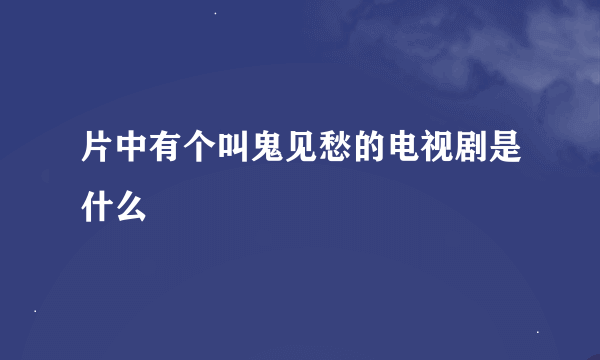 片中有个叫鬼见愁的电视剧是什么